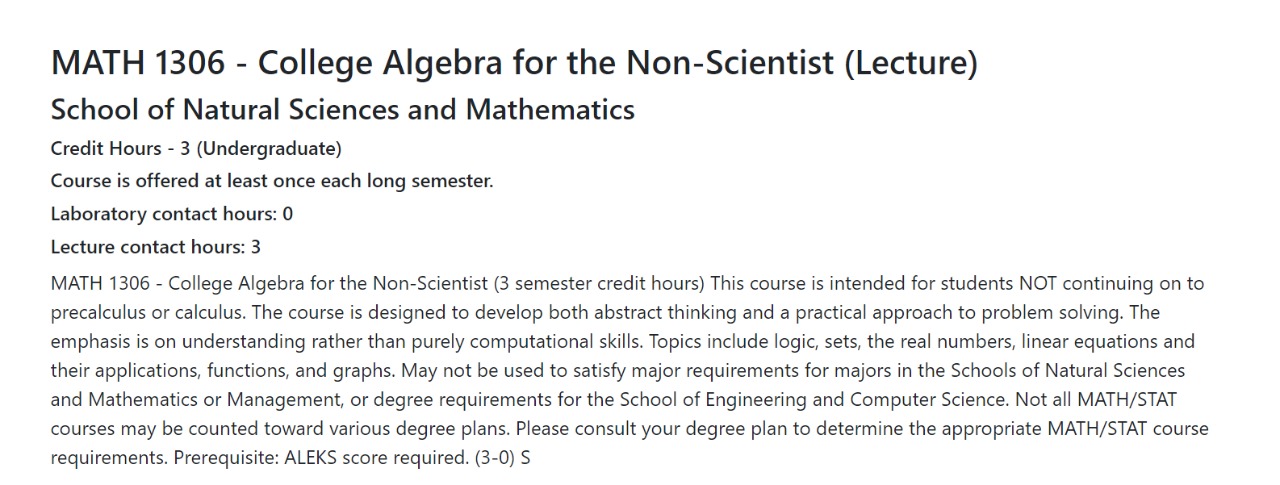 MATH 1306 - College Algebra for the Non-Scientist (Lecture)

School of Natural Sciences and Mathematics

Credit Hours - 3 (Undergraduate)

Course is offered at least once each long semester.

Laboratory contact hours: 0

Lecture contact hours: 3

MATH 1306 - College Algebra for the Non-Scientist (3 semester credit hours) This course is intended for students NOT continuing on to precalculus or calculus. The course is designed to develop both abstract thinking and a practical approach to problem solving. The emphasis is on understanding rather than purely computational skills. Topics include logic, sets, the real numbers, linear equations and their applications, functions, and graphs. May not be used to satisfy major requirements for majors in the Schools of Natural Sciences and Mathematics or Management, or degree requirements for the School of Engineering and Computer Science. Not all MATH/STAT courses may be counted toward various degree plans. Please consult your degree plan to determine the appropriate MATH/STAT course requirements. Prerequisite: ALEKS score required. (3-0) S